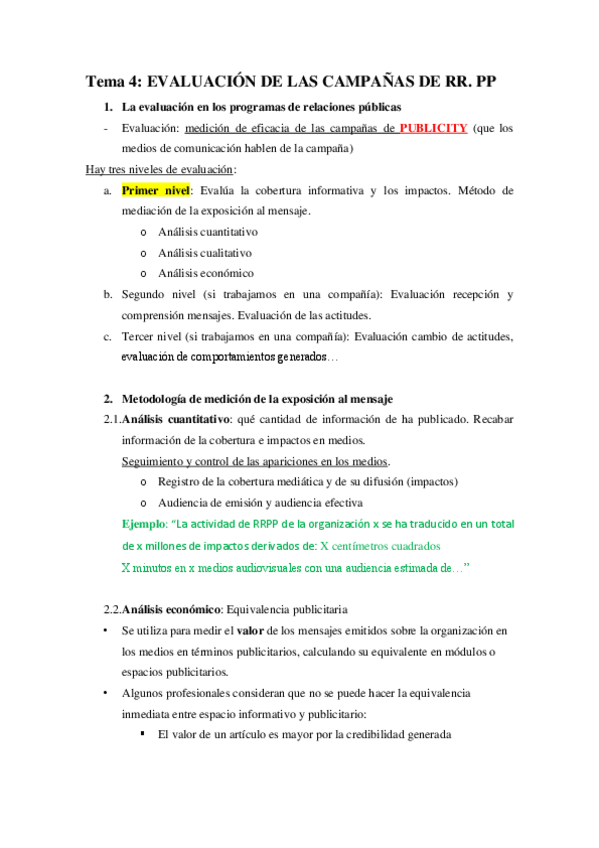 Tema 4: EVALUACIÓN DE LAS CAMPAÑAS DE RR. PP

1. La evaluación en los programas de relaciones públicas

- Evaluación: medición de eficacia de las campañas de PUBLICITY (que los medios de comunicación hablen de la campaña)

Hay tres niveles de evaluación:

a. Primer nivel: Evalúa la cobertura informativa y los impactos. Método de mediación de la exposición al mensaje.
o Análisis cuantitativo
o Análisis cualitativo
o Análisis económico

b. Segundo nivel (si trabajamos en una compañía): Evaluación recepción y comprensión mensajes. Evaluación de las actitudes.

c. Tercer nivel (si trabajamos en una compañía): Evaluación cambio de actitudes, evaluación de comportamientos generados…

2. Metodología de medición de la exposición al mensaje

2.1. Análisis cuantitativo: qué cantidad de información de ha publicado. Recabar información de la cobertura e impactos en medios.
Seguimiento y control de las apariciones en los medios.
o Registro de la cobertura mediática y de su difusión (impactos)
o Audiencia de emisión y audiencia efectiva
Ejemplo: "La actividad de RRPP de la organización x se ha traducido en un total de x millones de impactos derivados de: X centímetros cuadrados
X minutos en x medios audiovisuales con una audiencia estimada de…"

2.2. Análisis económico: Equivalencia publicitaria

• Se utiliza para medir el valor de los mensajes emitidos sobre la organización en los medios en términos publicitarios, calculando su equivalente en módulos o espacios publicitarios.

• Algunos profesionales consideran que no se puede hacer la equivalencia inmediata entre espacio informativo y publicitario:
▪ El valor de un artículo es mayor por la credibilidad generada